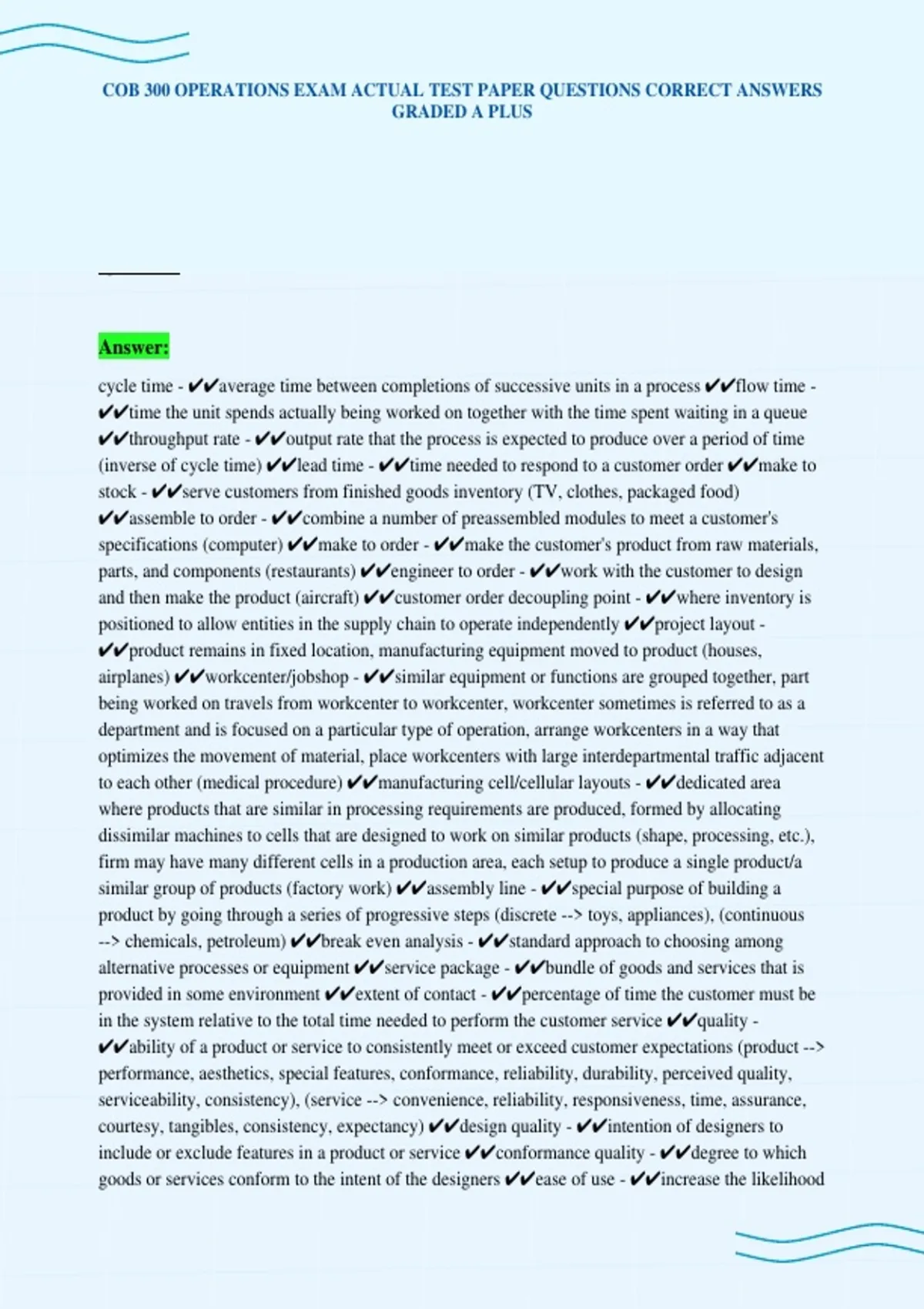 COB 300 OPERATIONS EXAM ACTUAL TEST PAPER QUESTIONS CORRECT ANSWERS GRADED A PLUS

Answer:

cycle time - ✔✔average time between completions of successive units in a process ✔✔flow time - ✔✔time the unit spends actually being worked on together with the time spent waiting in a queue ✔✔throughput rate - ✔✔output rate that the process is expected to produce over a period of time (inverse of cycle time) ✔✔lead time - ✔✔time needed to respond to a customer order ✔✔make to stock - ✔✔serve customers from finished goods inventory (TV, clothes, packaged food) ✔✔assemble to order - ✔✔combine a number of preassembled modules to meet a customer's specifications (computer) ✔✔make to order - ✔✔make the customer's product from raw materials, parts, and components (restaurants) ✔✔engineer to order - ✔✔work with the customer to design and then make the product (aircraft) ✔✔customer order decoupling point - ✔✔where inventory is positioned to allow entities in the supply chain to operate independently ✔✔project layout - ✔✔product remains in fixed location, manufacturing equipment moved to product (houses, airplanes) ✔✔workcenter/jobshop - ✔✔similar equipment or functions are grouped together, part being worked on travels from workcenter to workcenter, workcenter sometimes is referred to as a department and is focused on a particular type of operation, arrange workcenters in a way that optimizes the movement of material, place workcenters with large interdepartmental traffic adjacent to each other (medical procedure) ✔✔manufacturing cell/cellular layouts - ✔✔dedicated area where products that are similar in processing requirements are produced, formed by allocating dissimilar machines to cells that are designed to work on similar products (shape, processing, etc.), firm may have many different cells in a production area, each setup to produce a single product/a similar group of products (factory work) ✔✔assembly line - ✔✔special purpose of building a product by going through a series of progressive steps (discrete --> toys, appliances), (continuous --> chemicals, petroleum) ✔✔break even analysis - ✔✔standard approach to choosing among alternative processes or equipment ✔✔service package - ✔✔bundle of goods and services that is provided in some environment ✔✔extent of contact - ✔✔percentage of time the customer must be in the system relative to the total time needed to perform the customer service ✔✔quality - ✔✔ability of a product or service to consistently meet or exceed customer expectations (product --> performance, aesthetics, special features, conformance, reliability, durability, perceived quality, serviceability, consistency), (service --> convenience, reliability, responsiveness, time, assurance, courtesy, tangibles, consistency, expectancy) ✔✔design quality - ✔✔intention of designers to include or exclude features in a product or service ✔✔conformance quality - ✔✔degree to which goods or services conform to the intent of the designers ✔✔ease of use - ✔✔increase the likelihood